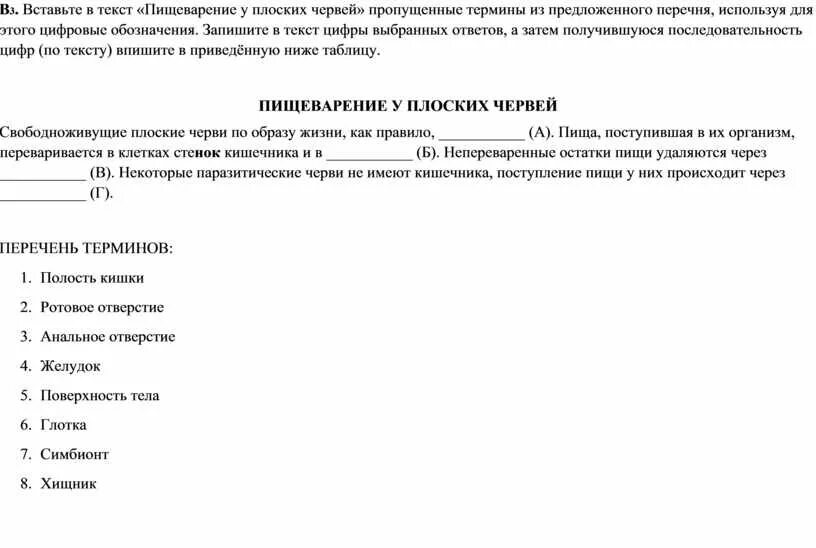 В3. Вставьте в текст «Пищеварение у плоских червей» пропущенные термины из предложенного перечня, используя для этого цифровые обозначения. Запишите в текст цифры выбранных ответов, а затем получившуюся последовательность цифр (по тексту) впишите в приведённую ниже таблицу.

ПИЩЕВАРЕНИЕ У ПЛОСКИХ ЧЕРВЕЙ

Свободноживущие плоские черви по образу жизни, как правило, ___________ (А). Пища, поступившая в их организм, переваривается в клетках стенок кишечника и в ___________ (Б). Непереваренные остатки пищи удаляются через ___________ (В). Некоторые паразитические черви не имеют кишечника, поступление пищи у них происходит через ___________ (Г).

ПЕРЕЧЕНЬ ТЕРМИНОВ:

1. Полость кишки
2. Ротовое отверстие
3. Анальное отверстие
4. Желудок
5. Поверхность тела
6. Глотка
7. Симбионт
8. Хищник